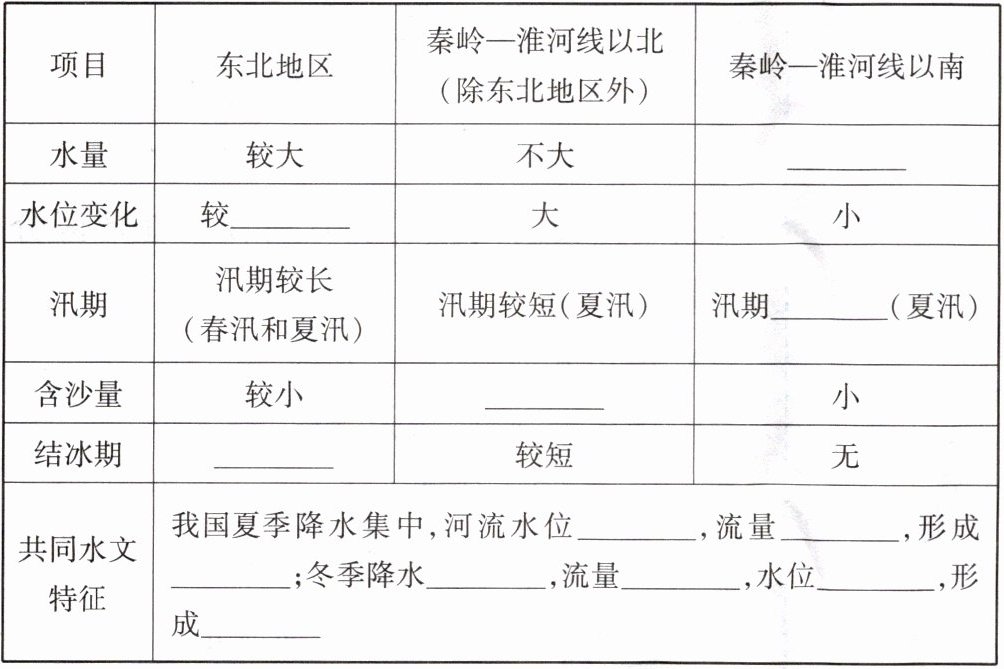 | 项目 | 东北地区 | 秦岭—淮河线以北（除东北地区外） | 秦岭—淮河线以南 |
|---|---|---|---|
| 水量 | 较大 | 不大 | ________ |
| 水位变化 | 较________ | 大 | 小 |
| 汛期 | 汛期较长（春汛和夏汛） | 汛期较短（夏汛） | 汛期________（夏汛） |
| 含沙量 | 较小 | ________ | 小 |
| 结冰期 | ________ | 较短 | 无 |
| 共同水文特征 | 我国夏季降水集中，河流水位________，流量________，形成________；冬季降水________，流量________，水位________，形成________ | | |